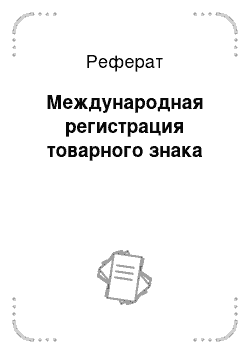 Реферат

Международная регистрация товарного знака